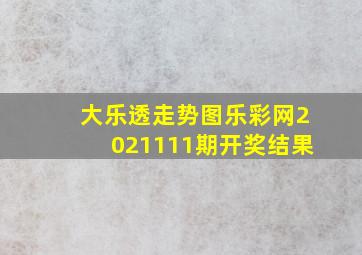 大乐透走势图乐彩网2021111期开奖结果